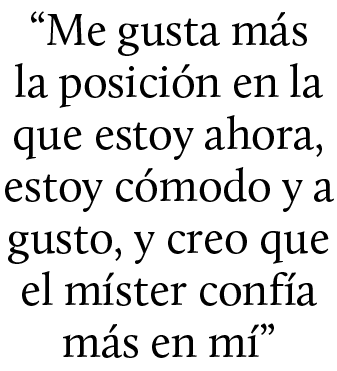 “Me gusta más la posición en la que estoy ahora, estoy cómodo y a gusto, y creo que el míster confía más en mí”